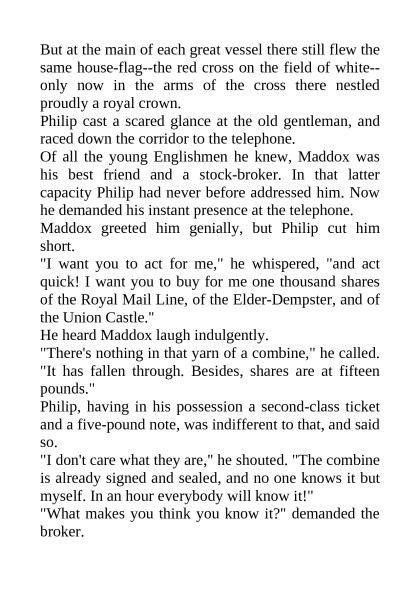 But at the main of each great vessel there still flew the same house-flag--the red cross on the field of white--only now in the arms of the cross there nestled proudly a royal crown.
Philip cast a scared glance at the old gentleman, and raced down the corridor to the telephone.
Of all the young Englishmen he knew, Maddox was his best friend and a stock-broker. In that latter capacity Philip had never before addressed him. Now he demanded his instant presence at the telephone.
Maddox greeted him genially, but Philip cut him short.
"I want you to act for me," he whispered, "and act quick! I want you to buy for me one thousand shares of the Royal Mail Line, of the Elder-Dempster, and of the Union Castle."
He heard Maddox laugh indulgently.
"There's nothing in that yarn of a combine," he called. "It has fallen through. Besides, shares are at fifteen pounds."
Philip, having in his possession a second-class ticket and a five-pound note, was indifferent to that, and said so.
"I don't care what they are," he shouted. "The combine is already signed and sealed, and no one knows it but myself. In an hour everybody will know it!"
"What makes you think you know it?" demanded the broker.